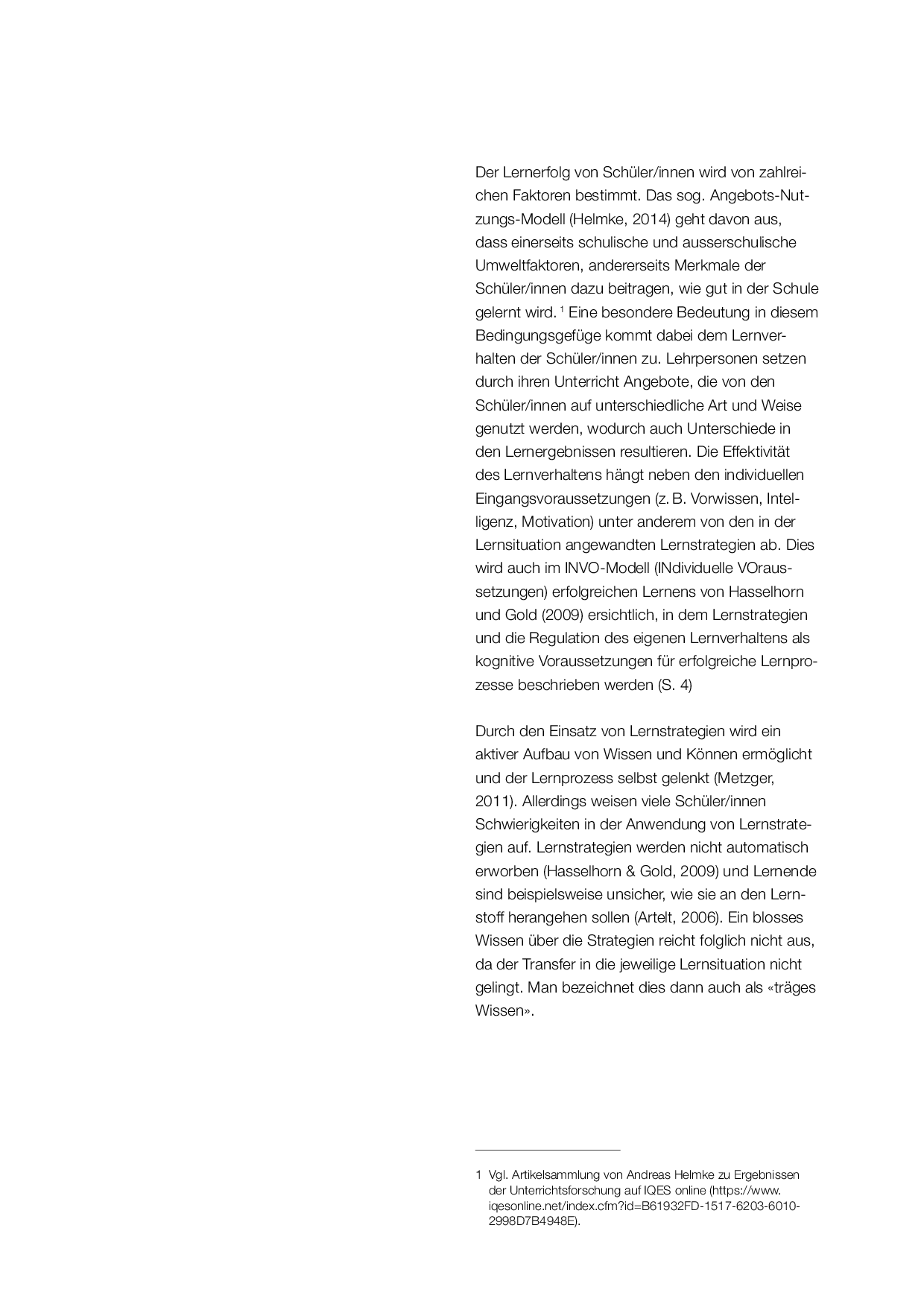 Der Lernerfolg von Schüler/innen wird von zahlreichen Faktoren bestimmt. Das sog. Angebots-Nutzungs-Modell (Helmke, 2014) geht davon aus, dass einerseits schulische und ausserschulische Umweltfaktoren, andererseits Merkmale der Schüler/innen dazu beitragen, wie gut in der Schule gelernt wird. $^1$ Eine besondere Bedeutung in diesem Bedingungsgefüge kommt dabei dem Lernverhalten der Schüler/innen zu. Lehrpersonen setzen durch ihren Unterricht Angebote, die von den Schüler/innen auf unterschiedliche Art und Weise genutzt werden, wodurch auch Unterschiede in den Lernergebnissen resultieren. Die Effektivität des Lernverhaltens hängt neben den individuellen Eingangsvoraussetzungen (z. B. Vorwissen, Intelligenz, Motivation) unter anderem von den in der Lernsituation angewandten Lernstrategien ab. Dies wird auch im INVO-Modell (INdividuelle VOraussetzungen) erfolgreichen Lernens von Hasselhorn und Gold (2009) ersichtlich, in dem Lernstrategien und die Regulation des eigenen Lernverhaltens als kognitive Voraussetzungen für erfolgreiche Lernprozesse beschrieben werden (S. 4)

Durch den Einsatz von Lernstrategien wird ein aktiver Aufbau von Wissen und Können ermöglicht und der Lernprozess selbst gelenkt (Metzger, 2011). Allerdings weisen viele Schüler/innen Schwierigkeiten in der Anwendung von Lernstrategien auf. Lernstrategien werden nicht automatisch erworben (Hasselhorn & Gold, 2009) und Lernende sind beispielsweise unsicher, wie sie an den Lernstoff herangehen sollen (Artelt, 2006). Ein blosses Wissen über die Strategien reicht folglich nicht aus, da der Transfer in die jeweilige Lernsituation nicht gelingt. Man bezeichnet dies dann auch als «träges Wissen».

1 Vgl. Artikelsammlung von Andreas Helmke zu Ergebnissen der Unterrichtsforschung auf IQES online (https://www.iqesonline.net/index.cfm?id=B61932FD-1517-6203-6010-2998D7B4948E).